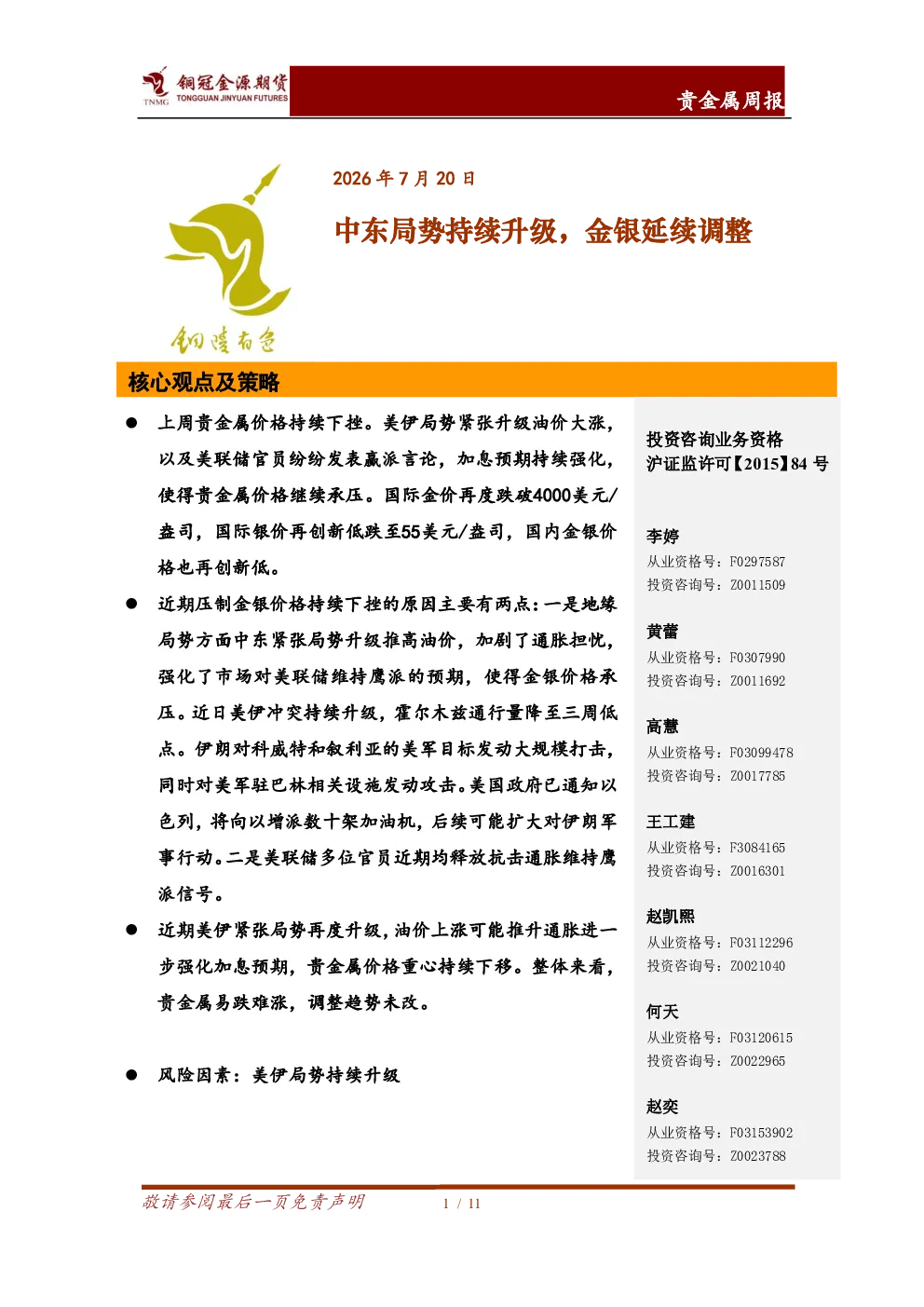 TNMG 铜冠金源期货 TONGGUAN JINYUAN FUTURES

贵金属周报

2026 年 7 月 20 日

中东局势持续升级，金银延续调整

铜陵有色

核心观点及策略

● 上周贵金属价格持续下挫。美伊局势紧张升级油价大涨，以及美联储官员纷纷发表赢派言论，加息预期持续强化，使得贵金属价格继续承压。国际金价再度跌破4000美元/盎司，国际银价再创新低跌至55美元/盎司，国内金银价格也再创新低。

● 近期压制金银价格持续下挫的原因主要有两点：一是地缘局势方面中东紧张局势升级推高油价，加剧了通胀担忧，强化了市场对美联储维持鹰派的预期，使得金银价格承压。近日美伊冲突持续升级，霍尔木兹通行量降至三周低点。伊朗对科威特和叙利亚的美军目标发动大规模打击，同时对美军驻巴林相关设施发动攻击。美国政府已通知以色列，将向以增派数十架加油机，后续可能扩大对伊朗军事行动。二是美联储多位官员近期均释放抗击通胀维持鹰派信号。

● 近期美伊紧张局势再度升级，油价上涨可能推升通胀进一步强化加息预期，贵金属价格重心持续下移。整体来看，贵金属易跌难涨，调整趋势未改。

● 风险因素：美伊局势持续升级

投资咨询业务资格
沪证监许可【2015】84 号

李婷
从业资格号：F0297587
投资咨询号：Z0011509

黄蕾
从业资格号：F0307990
投资咨询号：Z0011692

高慧
从业资格号：F03099478
投资咨询号：Z0017785

王工建
从业资格号：F3084165
投资咨询号：Z0016301

赵凯熙
从业资格号：F03112296
投资咨询号：Z0021040

何天
从业资格号：F03120615
投资咨询号：Z0022965

赵奕
从业资格号：F03153902
投资咨询号：Z0023788

敬请参阅最后一页免责声明

1 / 11